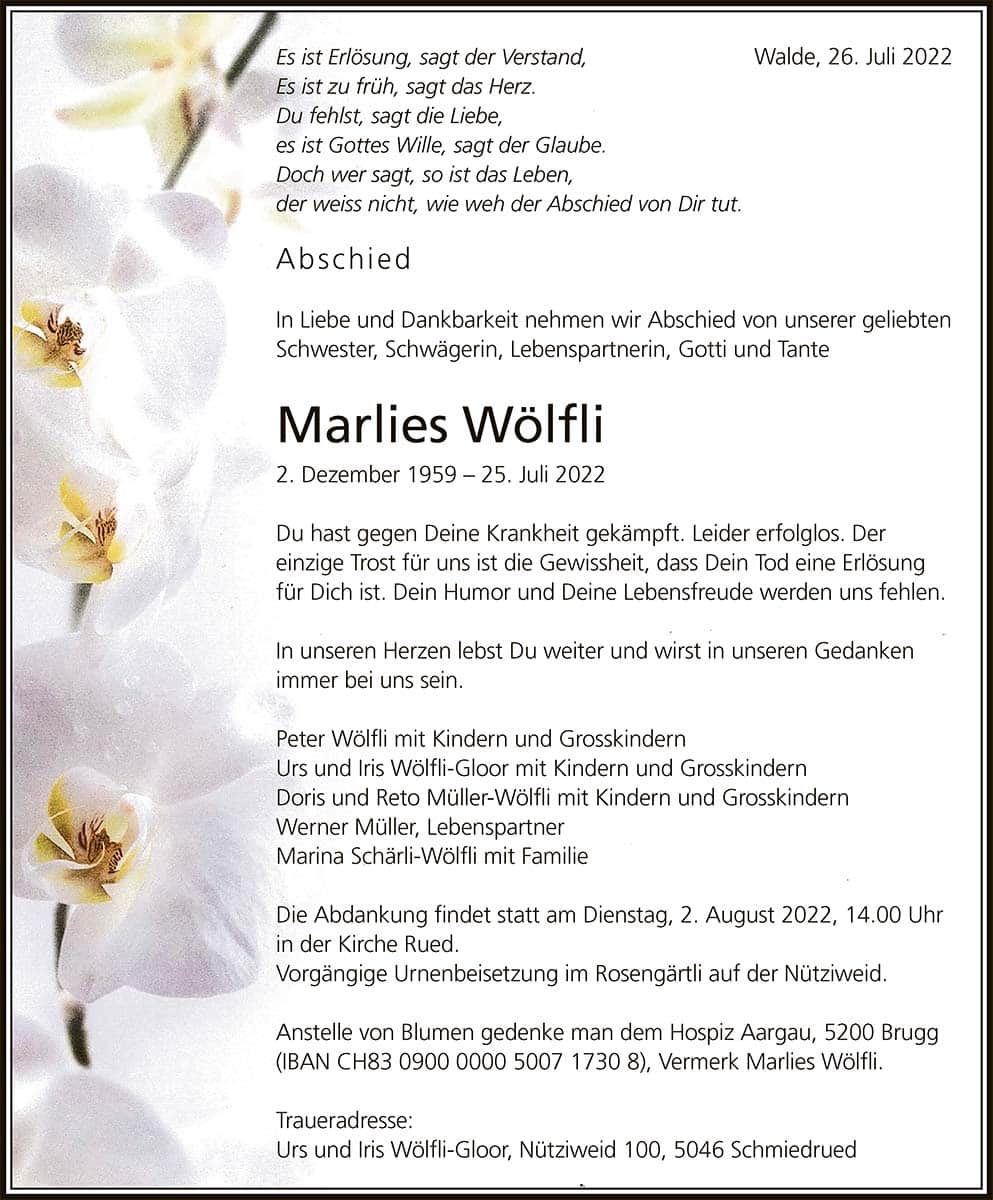 Es ist Erlösung, sagt der Verstand,
Es ist zu früh, sagt das Herz.
Du fehlst, sagt die Liebe,
es ist Gottes Wille, sagt der Glaube.
Doch wer sagt, so ist das Leben,
der weiss nicht, wie weh der Abschied von Dir tut.

Walde, 26. Juli 2022

Abschied

In Liebe und Dankbarkeit nehmen wir Abschied von unserer geliebten Schwester, Schwägerin, Lebenspartnerin, Gotti und Tante

Marlies Wölfli

2. Dezember 1959 – 25. Juli 2022

Du hast gegen Deine Krankheit gekämpft. Leider erfolglos. Der einzige Trost für uns ist die Gewissheit, dass Dein Tod eine Erlösung für Dich ist. Dein Humor und Deine Lebensfreude werden uns fehlen.

In unseren Herzen lebst Du weiter und wirst in unseren Gedanken immer bei uns sein.

Peter Wölfli mit Kindern und Grosskindern
Urs und Iris Wölfli-Gloor mit Kindern und Grosskindern
Doris und Reto Müller-Wölfli mit Kindern und Grosskindern
Werner Müller, Lebenspartner
Marina Schärli-Wölfli mit Familie

Die Abdankung findet statt am Dienstag, 2. August 2022, 14.00 Uhr in der Kirche Rued.
Vorgängige Urnenbeisetzung im Rosengärtli auf der Nütziweid.

Anstelle von Blumen gedenke man dem Hospiz Aargau, 5200 Brugg (IBAN CH83 0900 0000 5007 1730 8), Vermerk Marlies Wölfli.

Traueradresse:
Urs und Iris Wölfli-Gloor, Nütziweid 100, 5046 Schmiedrued